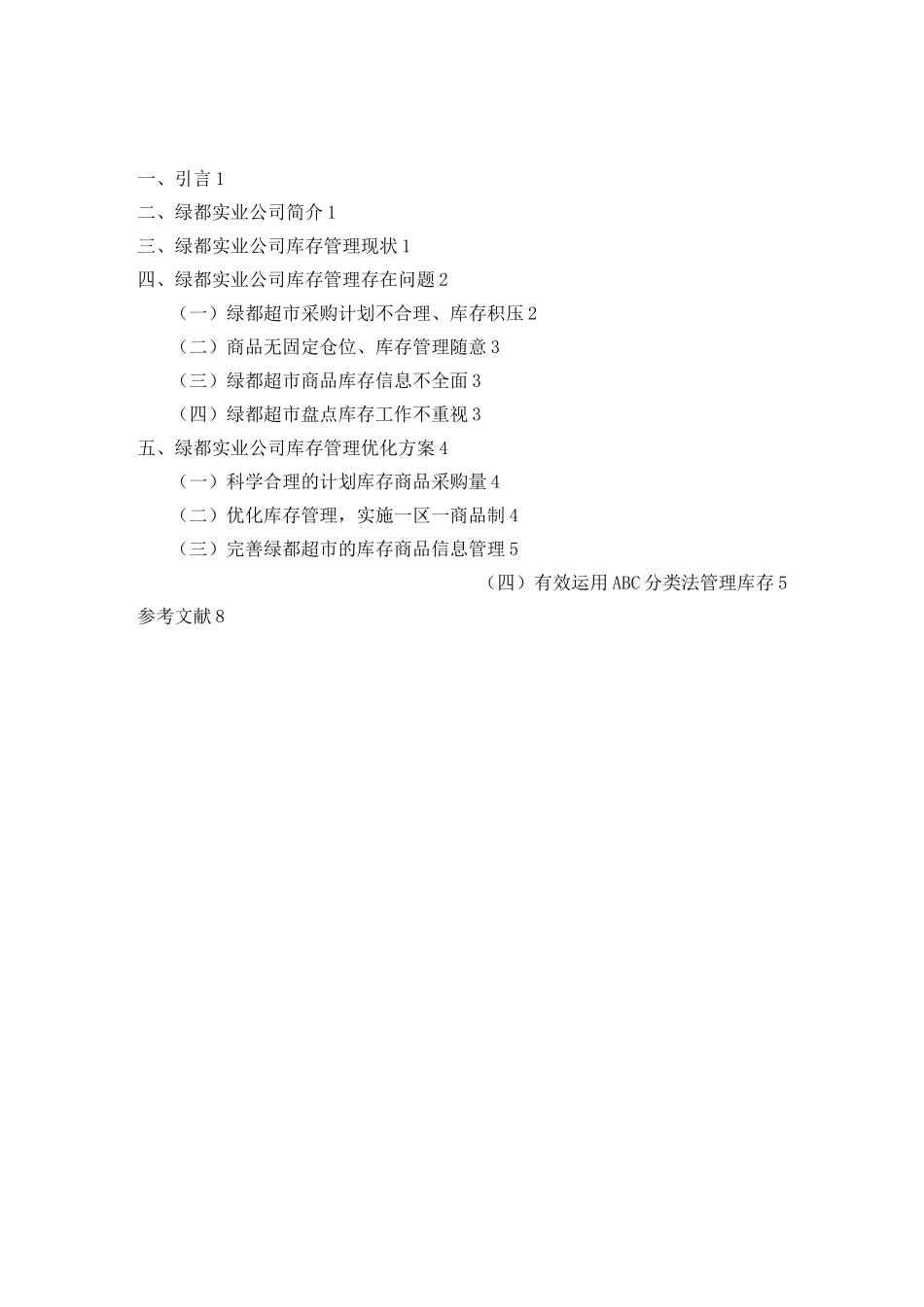 一、引言 1
二、绿都实业公司简介 1
三、绿都实业公司库存管理现状 1
四、绿都实业公司库存管理存在问题 2
（一）绿都超市采购计划不合理、库存积压 2
（二）商品无固定仓位、库存管理随意 3
（三）绿都超市商品库存信息不全面 3
（四）绿都超市盘点库存工作不重视 3
五、绿都实业公司库存管理优化方案 4
（一）科学合理的计划库存商品采购量 4
（二）优化库存管理，实施一区一商品制 4
（三）完善绿都超市的库存商品信息管理 5
（四）有效运用 ABC 分类法管理库存 5
参考文献 8